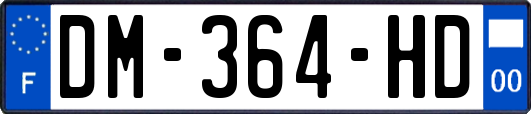 F
DM-364-HD
00